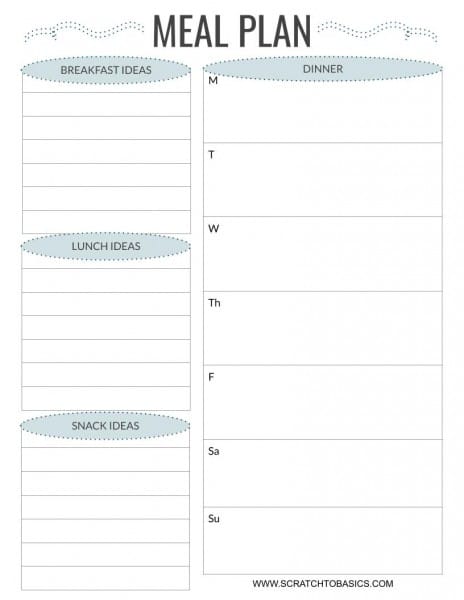 MEAL PLAN

BREAKFAST IDEAS

LUNCH IDEAS

SNACK IDEAS

DINNER

M

T

W

Th

F

Sa

Su

WWW.SCRATCHTOBASICS.COM